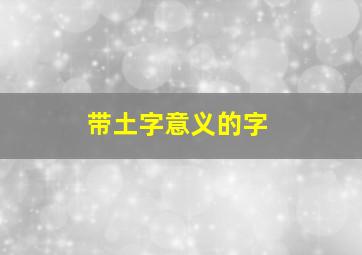 带土字意义的字